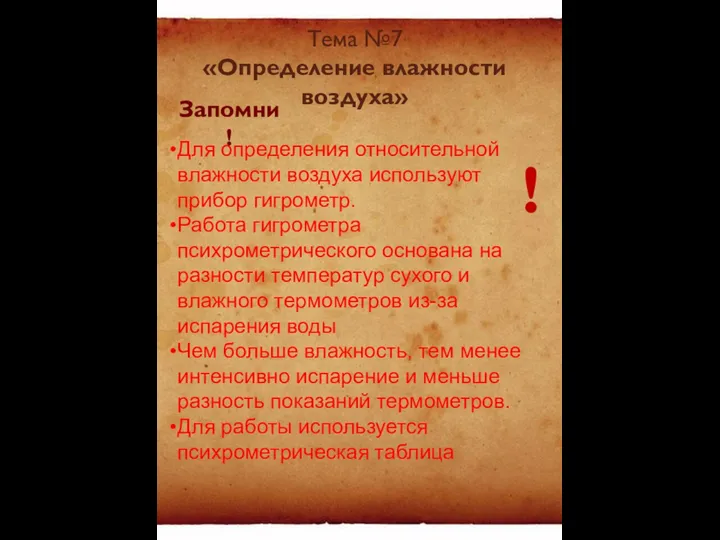 Тема №7
«Определение влажности воздуха»

Запомни!

•Для определения относительной влажности воздуха используют прибор гигрометр.
•Работа гигрометра психрометрического основана на разности температур сухого и влажного термометров из-за испарения воды
•Чем больше влажность, тем менее интенсивно испарение и меньше разность показаний термометров.
•Для работы используется психрометрическая таблица

!